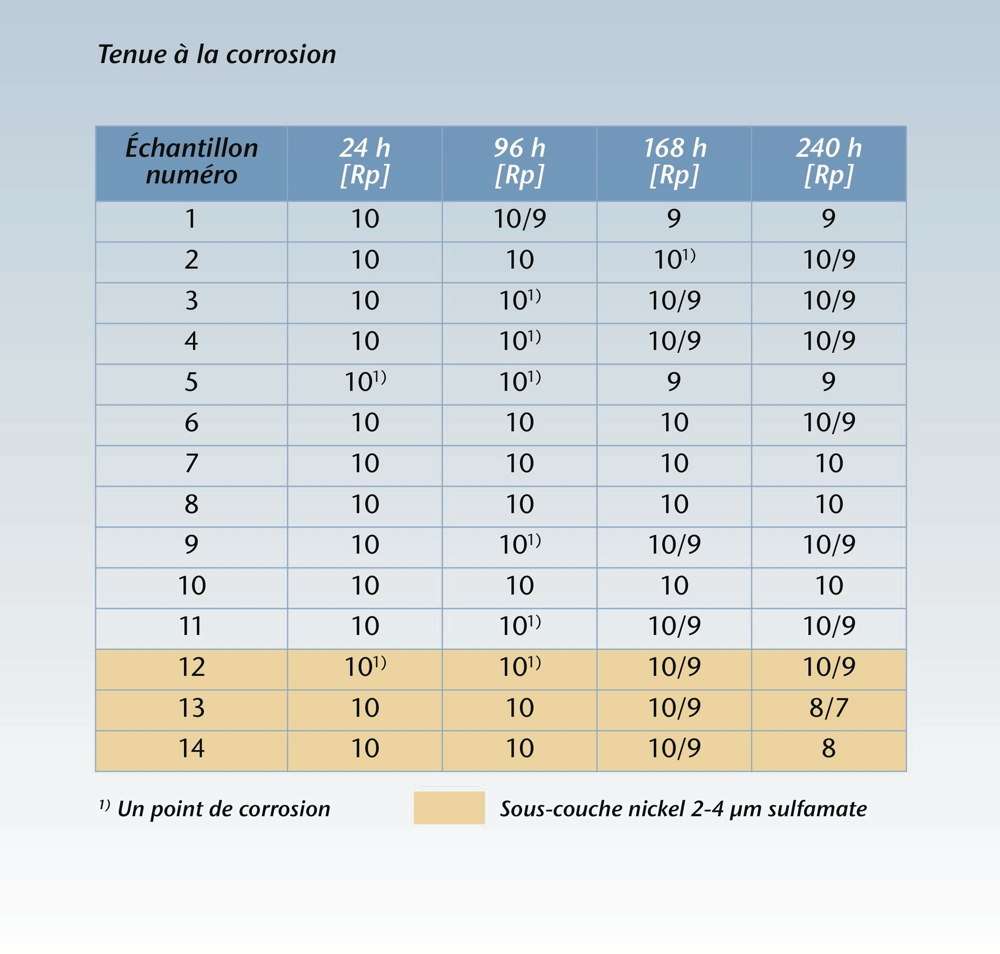 Tenue à la corrosion

| Échantillon numéro | 24 h [Rp] | 96 h [Rp] | 168 h [Rp] | 240 h [Rp] |
|---|---|---|---|---|
| 1 | 10 | 10/9 | 9 | 9 |
| 2 | 10 | 10 | $10^{1)}$ | 10/9 |
| 3 | 10 | $10^{1)}$ | 10/9 | 10/9 |
| 4 | 10 | $10^{1)}$ | 10/9 | 10/9 |
| 5 | $10^{1)}$ | $10^{1)}$ | 9 | 9 |
| 6 | 10 | 10 | 10 | 10/9 |
| 7 | 10 | 10 | 10 | 10 |
| 8 | 10 | 10 | 10 | 10 |
| 9 | 10 | $10^{1)}$ | 10/9 | 10/9 |
| 10 | 10 | 10 | 10 | 10 |
| 11 | 10 | $10^{1)}$ | 10/9 | 10/9 |
| 12 | $10^{1)}$ | $10^{1)}$ | 10/9 | 10/9 |
| 13 | 10 | 10 | 10/9 | 8/7 |
| 14 | 10 | 10 | 10/9 | 8 |

$^{1)}$ Un point de corrosion

Sous-couche nickel 2-4 µm sulfamate